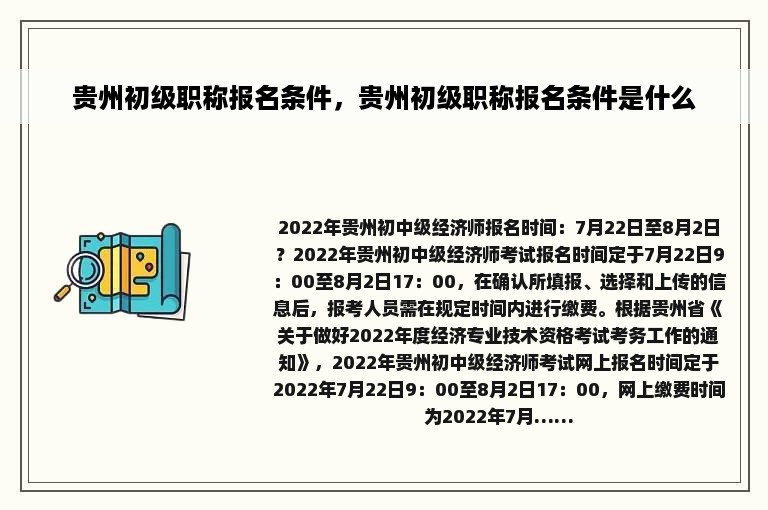 贵州初级职称报名条件，贵州初级职称报名条件是什么

2022年贵州初中级经济师报名时间：7月22日至8月2日？2022年贵州初中级经济师考试报名时间定于7月22日9：00至8月2日17：00，在确认所填报、选择和上传的信息后，报考人员需在规定时间内进行缴费。根据贵州省《关于做好2022年度经济专业技术资格考试考务工作的通知》，2022年贵州初中级经济师考试网上报名时间定于2022年7月22日9：00至8月2日17：00，网上缴费时间为2022年7月......